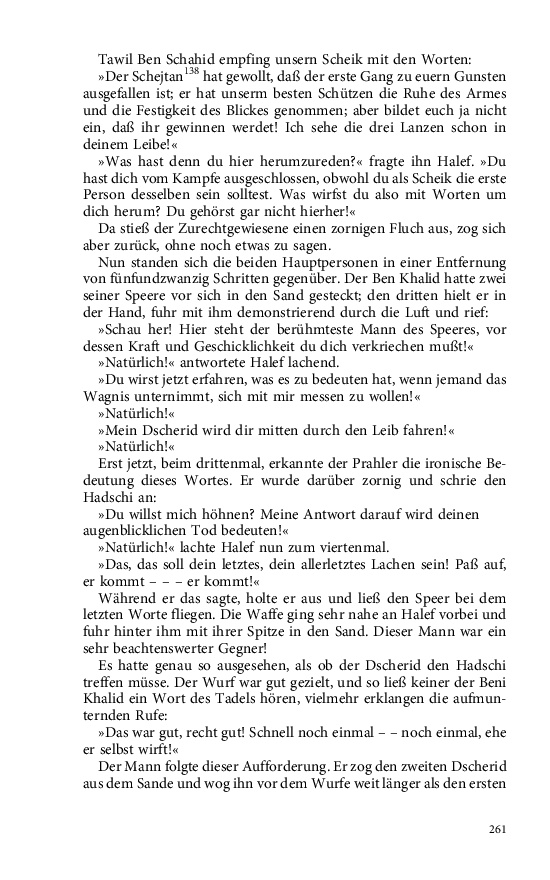 Tawil Ben Schahid empfing unsern Scheik mit den Worten:

»Der Schejtan$^{138}$ hat gewollt, daß der erste Gang zu euern Gunsten ausgefallen ist; er hat unserm besten Schützen die Ruhe des Armes und die Festigkeit des Blickes genommen; aber bildet euch ja nicht ein, daß ihr gewinnen werdet! Ich sehe die drei Lanzen schon in deinem Leibe!«

»Was hast denn du hier herumzureden?« fragte ihn Halef. »Du hast dich vom Kampfe ausgeschlossen, obwohl du als Scheik die erste Person desselben sein solltest. Was wirfst du also mit Worten um dich herum? Du gehörst gar nicht hierher!«

Da stieß der Zurechtgewiesene einen zornigen Fluch aus, zog sich aber zurück, ohne noch etwas zu sagen.

Nun standen sich die beiden Hauptpersonen in einer Entfernung von fünfundzwanzig Schritten gegenüber. Der Ben Khalid hatte zwei seiner Speere vor sich in den Sand gesteckt; den dritten hielt er in der Hand, fuhr mit ihm demonstrierend durch die Luft und rief:

»Schau her! Hier steht der berühmteste Mann des Speeres, vor dessen Kraft und Geschicklichkeit du dich verkriechen mußt!«

»Natürlich!« antwortete Halef lachend.

»Du wirst jetzt erfahren, was es zu bedeuten hat, wenn jemand das Wagnis unternimmt, sich mit mir messen zu wollen!«

»Natürlich!«

»Mein Dscherid wird dir mitten durch den Leib fahren!«

»Natürlich!«

Erst jetzt, beim drittenmal, erkannte der Prahler die ironische Bedeutung dieses Wortes. Er wurde darüber zornig und schrie den Hadschi an:

»Du willst mich höhnen? Meine Antwort darauf wird deinen augenblicklichen Tod bedeuten!«

»Natürlich!« lachte Halef nun zum viertenmal.

»Das, das soll dein letztes, dein allerletztes Lachen sein! Paß auf, er kommt – – – er kommt!«

Während er das sagte, holte er aus und ließ den Speer bei dem letzten Worte fliegen. Die Waffe ging sehr nahe an Halef vorbei und fuhr hinter ihm mit ihrer Spitze in den Sand. Dieser Mann war ein sehr beachtenswerter Gegner!

Es hatte genau so ausgesehen, als ob der Dscherid den Hadschi treffen müsse. Der Wurf war gut gezielt, und so ließ keiner der Beni Khalid ein Wort des Tadels hören, vielmehr erklangen die aufmunternden Rufe:

»Das war gut, recht gut! Schnell noch einmal – – noch einmal, ehe er selbst wirft!«

Der Mann folgte dieser Aufforderung. Er zog den zweiten Dscherid aus dem Sande und wog ihn vor dem Wurfe weit länger als den ersten

261